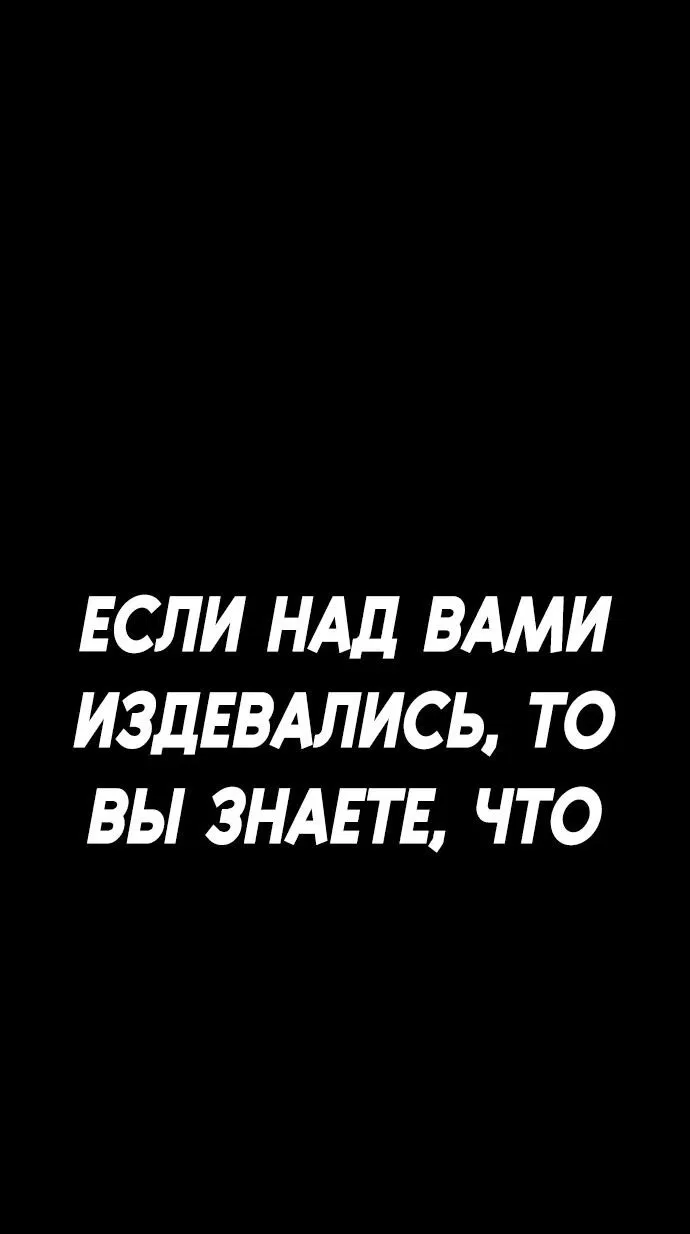 ЕСЛИ НАД ВАМИ ИЗДЕВАЛИСЬ, ТО ВЫ ЗНАЕТЕ, ЧТО